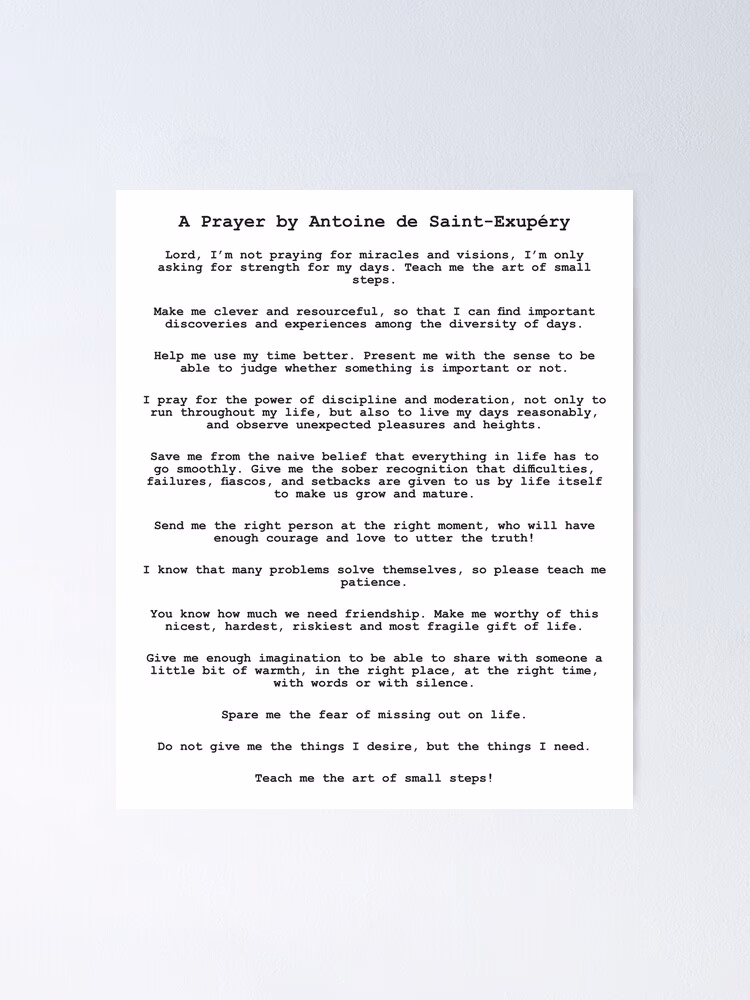 A Prayer by Antoine de Saint-Exupéry

Lord, I'm not praying for miracles and visions, I'm only asking for strength for my days. Teach me the art of small steps.

Make me clever and resourceful, so that I can find important discoveries and experiences among the diversity of days.

Help me use my time better. Present me with the sense to be able to judge whether something is important or not.

I pray for the power of discipline and moderation, not only to run throughout my life, but also to live my days reasonably, and observe unexpected pleasures and heights.

Save me from the naive belief that everything in life has to go smoothly. Give me the sober recognition that difficulties, failures, fiascos, and setbacks are given to us by life itself to make us grow and mature.

Send me the right person at the right moment, who will have enough courage and love to utter the truth!

I know that many problems solve themselves, so please teach me patience.

You know how much we need friendship. Make me worthy of this nicest, hardest, riskiest and most fragile gift of life.

Give me enough imagination to be able to share with someone a little bit of warmth, in the right place, at the right time, with words or with silence.

Spare me the fear of missing out on life.

Do not give me the things I desire, but the things I need.

Teach me the art of small steps!